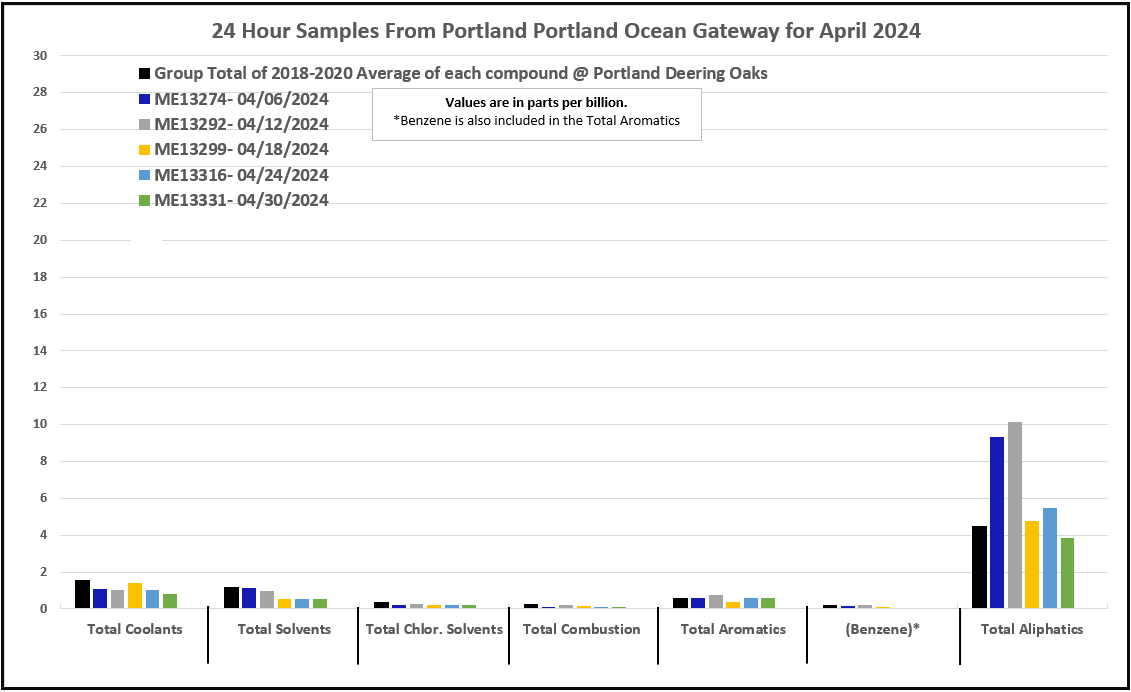 24 Hour Samples From Portland Portland Ocean Gateway for April 2024

Group Total of 2018-2020 Average of each compound @ Portland Deering Oaks
ME13274- 04/06/2024
ME13292- 04/12/2024
ME13299- 04/18/2024
ME13316- 04/24/2024
ME13331- 04/30/2024

Values are in parts per billion.
*Benzene is also included in the Total Aromatics

30
28
26
24
22
20
18
16
14
12
10
8
6
4
2
0

Total Coolants
Total Solvents
Total Chlor. Solvents
Total Combustion
Total Aromatics
(Benzene)*
Total Aliphatics